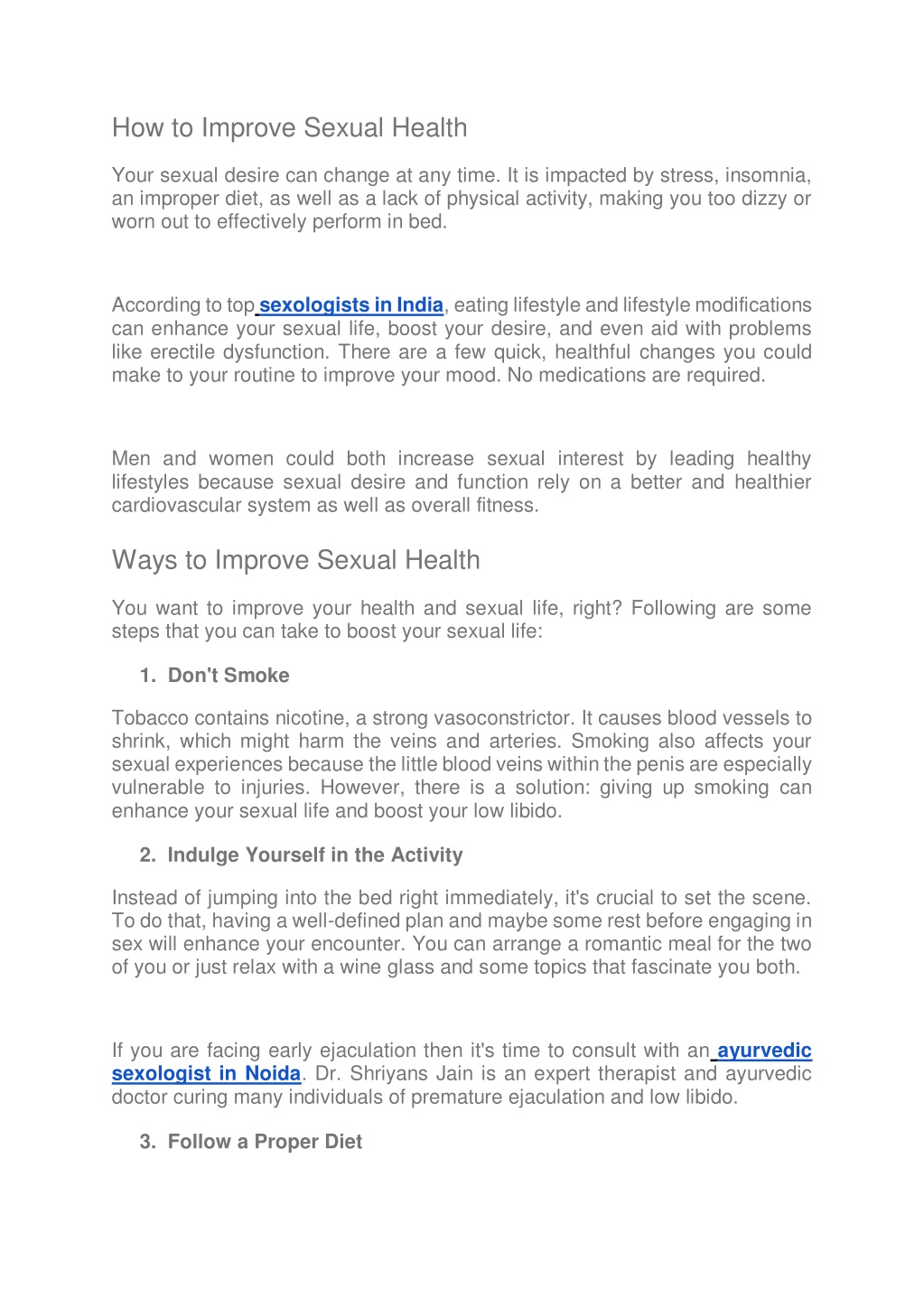 How to Improve Sexual Health

Your sexual desire can change at any time. It is impacted by stress, insomnia, an improper diet, as well as a lack of physical activity, making you too dizzy or worn out to effectively perform in bed.

According to top sexologists in India, eating lifestyle and lifestyle modifications can enhance your sexual life, boost your desire, and even aid with problems like erectile dysfunction. There are a few quick, healthful changes you could make to your routine to improve your mood. No medications are required.

Men and women could both increase sexual interest by leading healthy lifestyles because sexual desire and function rely on a better and healthier cardiovascular system as well as overall fitness.

Ways to Improve Sexual Health

You want to improve your health and sexual life, right? Following are some steps that you can take to boost your sexual life:

1. Don't Smoke

Tobacco contains nicotine, a strong vasoconstrictor. It causes blood vessels to shrink, which might harm the veins and arteries. Smoking also affects your sexual experiences because the little blood veins within the penis are especially vulnerable to injuries. However, there is a solution: giving up smoking can enhance your sexual life and boost your low libido.

2. Indulge Yourself in the Activity

Instead of jumping into the bed right immediately, it's crucial to set the scene. To do that, having a well-defined plan and maybe some rest before engaging in sex will enhance your encounter. You can arrange a romantic meal for the two of you or just relax with a wine glass and some topics that fascinate you both.

If you are facing early ejaculation then it's time to consult with an ayurvedic sexologist in Noida. Dr. Shriyans Jain is an expert therapist and ayurvedic doctor curing many individuals of premature ejaculation and low libido.

3. Follow a Proper Diet